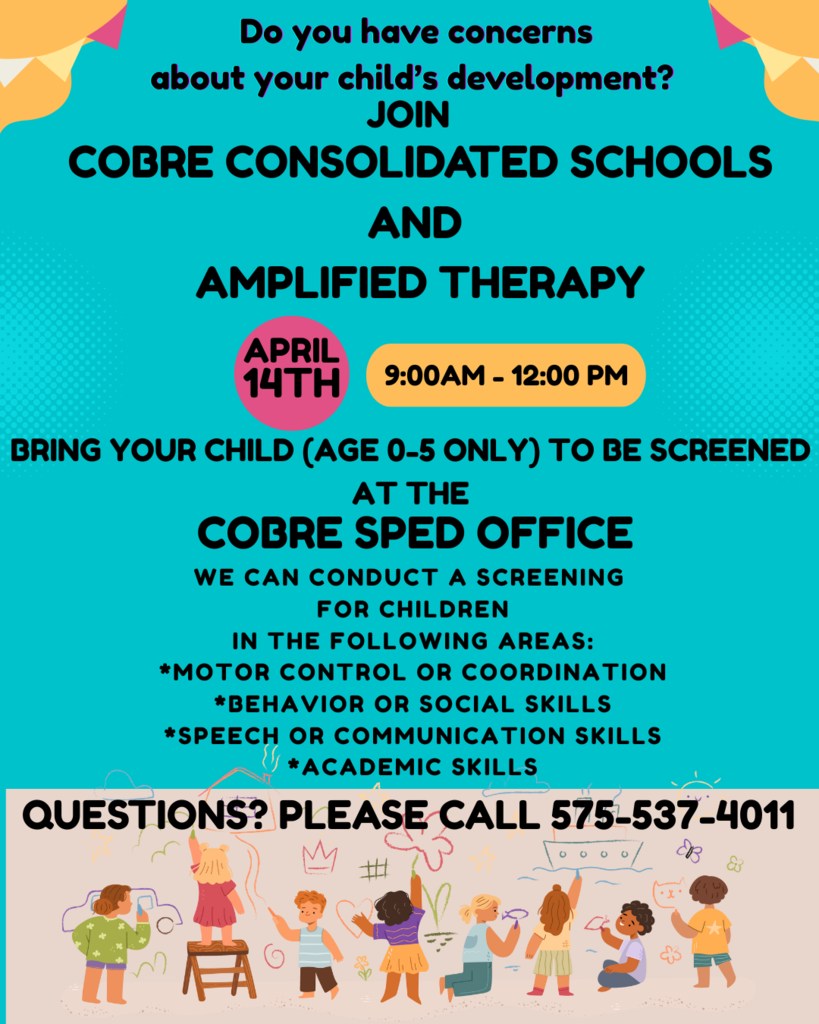 Do you have concerns about your child's development?
JOIN
COBRE CONSOLIDATED SCHOOLS
AND
AMPLIFIED THERAPY

APRIL 14TH

9:00AM - 12:00 PM

BRING YOUR CHILD (AGE 0-5 ONLY) TO BE SCREENED AT THE
COBRE SPED OFFICE

WE CAN CONDUCT A SCREENING FOR CHILDREN IN THE FOLLOWING AREAS:
*MOTOR CONTROL OR COORDINATION
*BEHAVIOR OR SOCIAL SKILLS
*SPEECH OR COMMUNICATION SKILLS
*ACADEMIC SKILLS

QUESTIONS? PLEASE CALL 575-537-4011